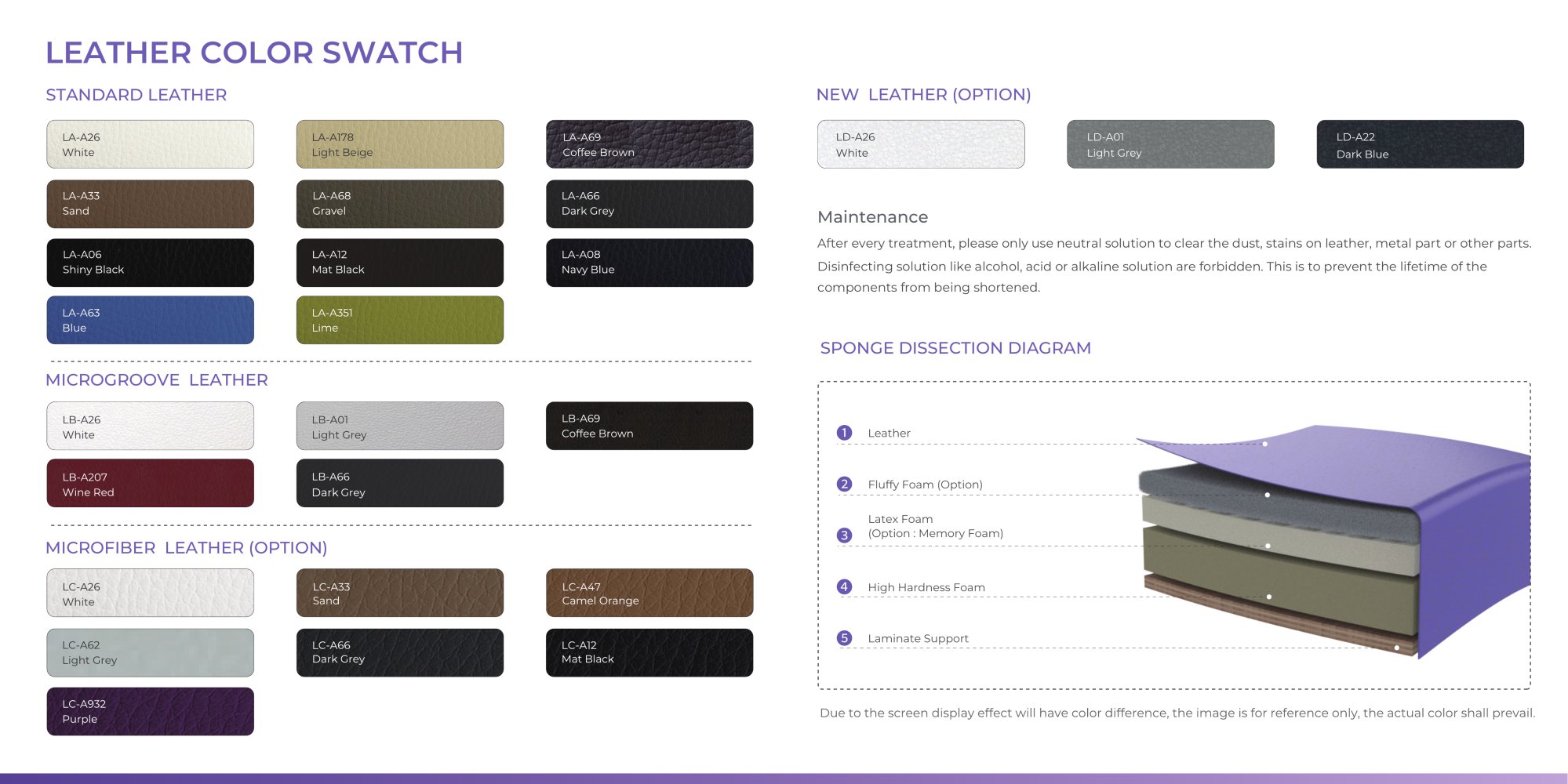 LEATHER COLOR SWATCH

STANDARD LEATHER

LA-A26
White

LA-A178
Light Beige

LA-A69
Coffee Brown

LA-A33
Sand

LA-A68
Gravel

LA-A66
Dark Grey

LA-A06
Shiny Black

LA-A12
Mat Black

LA-A08
Navy Blue

LA-A63
Blue

LA-A351
Lime

MICROGROOVE LEATHER

LB-A26
White

LB-A01
Light Grey

LB-A69
Coffee Brown

LB-A207
Wine Red

LB-A66
Dark Grey

MICROFIBER LEATHER (OPTION)

LC-A26
White

LC-A33
Sand

LC-A47
Camel Orange

LC-A62
Light Grey

LC-A66
Dark Grey

LC-A12
Mat Black

LC-A932
Purple

NEW LEATHER (OPTION)

LD-A26
White

LD-A01
Light Grey

LD-A22
Dark Blue

Maintenance

After every treatment, please only use neutral solution to clear the dust, stains on leather, metal part or other parts. Disinfecting solution like alcohol, acid or alkaline solution are forbidden. This is to prevent the lifetime of the components from being shortened.

SPONGE DISSECTION DIAGRAM

1 Leather

2 Fluffy Foam (Option)

3 Latex Foam
(Option : Memory Foam)

4 High Hardness Foam

5 Laminate Support

Due to the screen display effect will have color difference, the image is for reference only, the actual color shall prevail.